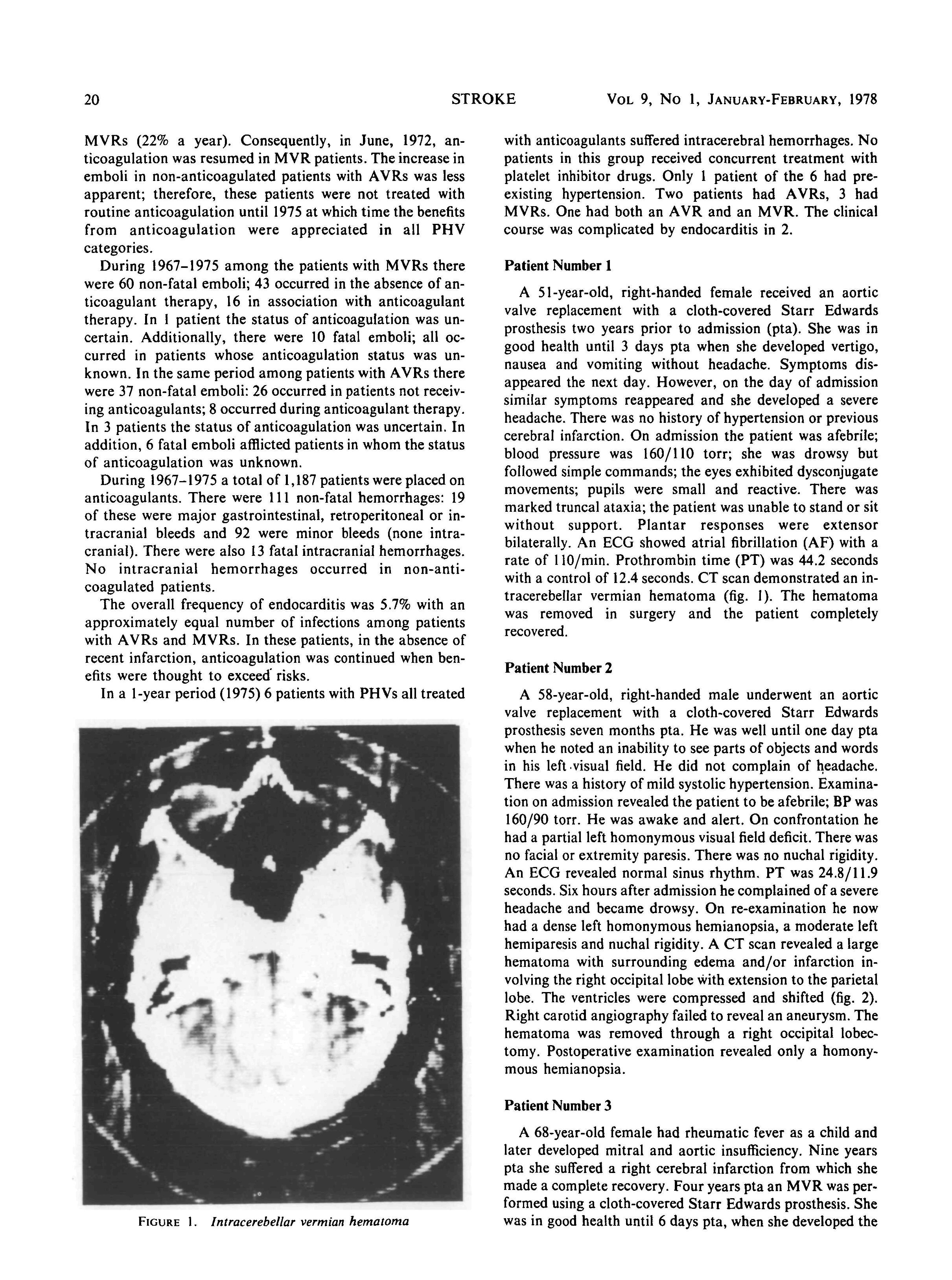 20 STROKE VOL 9, NO 1, JANUARY-FEBRUARY, 1978

MVRs (22% a year). Consequently, in June, 1972, anticoagulation was resumed in MVR patients. The increase in emboli in non-anticoagulated patients with AVRs was less apparent; therefore, these patients were not treated with routine anticoagulation until 1975 at which time the benefits from anticoagulation were appreciated in all PHV categories.

During 1967–1975 among the patients with MVRs there were 60 non-fatal emboli; 43 occurred in the absence of anticoagulant therapy, 16 in association with anticoagulant therapy. In 1 patient the status of anticoagulation was uncertain. Additionally, there were 10 fatal emboli; all occurred in patients whose anticoagulation status was unknown. In the same period among patients with AVRs there were 37 non-fatal emboli: 26 occurred in patients not receiving anticoagulants; 8 occurred during anticoagulant therapy. In 3 patients the status of anticoagulation was uncertain. In addition, 6 fatal emboli afflicted patients in whom the status of anticoagulation was unknown.

During 1967–1975 a total of 1,187 patients were placed on anticoagulants. There were 111 non-fatal hemorrhages: 19 of these were major gastrointestinal, retroperitoneal or intracranial bleeds and 92 were minor bleeds (none intracranial). There were also 13 fatal intracranial hemorrhages. No intracranial hemorrhages occurred in non-anticoagulated patients.

The overall frequency of endocarditis was 5.7% with an approximately equal number of infections among patients with AVRs and MVRs. In these patients, in the absence of recent infarction, anticoagulation was continued when benefits were thought to exceed risks.

In a 1-year period (1975) 6 patients with PHVs all treated

FIGURE 1. Intracerebellar vermian hematoma

with anticoagulants suffered intracerebral hemorrhages. No patients in this group received concurrent treatment with platelet inhibitor drugs. Only 1 patient of the 6 had preexisting hypertension. Two patients had AVRs, 3 had MVRs. One had both an AVR and an MVR. The clinical course was complicated by endocarditis in 2.

Patient Number 1

A 51-year-old, right-handed female received an aortic valve replacement with a cloth-covered Starr Edwards prosthesis two years prior to admission (pta). She was in good health until 3 days pta when she developed vertigo, nausea and vomiting without headache. Symptoms disappeared the next day. However, on the day of admission similar symptoms reappeared and she developed a severe headache. There was no history of hypertension or previous cerebral infarction. On admission the patient was afebrile; blood pressure was 160/110 torr; she was drowsy but followed simple commands; the eyes exhibited dysconjugate movements; pupils were small and reactive. There was marked truncal ataxia; the patient was unable to stand or sit without support. Plantar responses were extensor bilaterally. An ECG showed atrial fibrillation (AF) with a rate of 110/min. Prothrombin time (PT) was 44.2 seconds with a control of 12.4 seconds. CT scan demonstrated an intracerebellar vermian hematoma (fig. 1). The hematoma was removed in surgery and the patient completely recovered.

Patient Number 2

A 58-year-old, right-handed male underwent an aortic valve replacement with a cloth-covered Starr Edwards prosthesis seven months pta. He was well until one day pta when he noted an inability to see parts of objects and words in his left visual field. He did not complain of headache. There was a history of mild systolic hypertension. Examination on admission revealed the patient to be afebrile; BP was 160/90 torr. He was awake and alert. On confrontation he had a partial left homonymous visual field deficit. There was no facial or extremity paresis. There was no nuchal rigidity. An ECG revealed normal sinus rhythm. PT was 24.8/11.9 seconds. Six hours after admission he complained of a severe headache and became drowsy. On re-examination he now had a dense left homonymous hemianopsia, a moderate left hemiparesis and nuchal rigidity. A CT scan revealed a large hematoma with surrounding edema and/or infarction involving the right occipital lobe with extension to the parietal lobe. The ventricles were compressed and shifted (fig. 2). Right carotid angiography failed to reveal an aneurysm. The hematoma was removed through a right occipital lobectomy. Postoperative examination revealed only a homonymous hemianopsia.

Patient Number 3

A 68-year-old female had rheumatic fever as a child and later developed mitral and aortic insufficiency. Nine years pta she suffered a right cerebral infarction from which she made a complete recovery. Four years pta an MVR was performed using a cloth-covered Starr Edwards prosthesis. She was in good health until 6 days pta, when she developed the